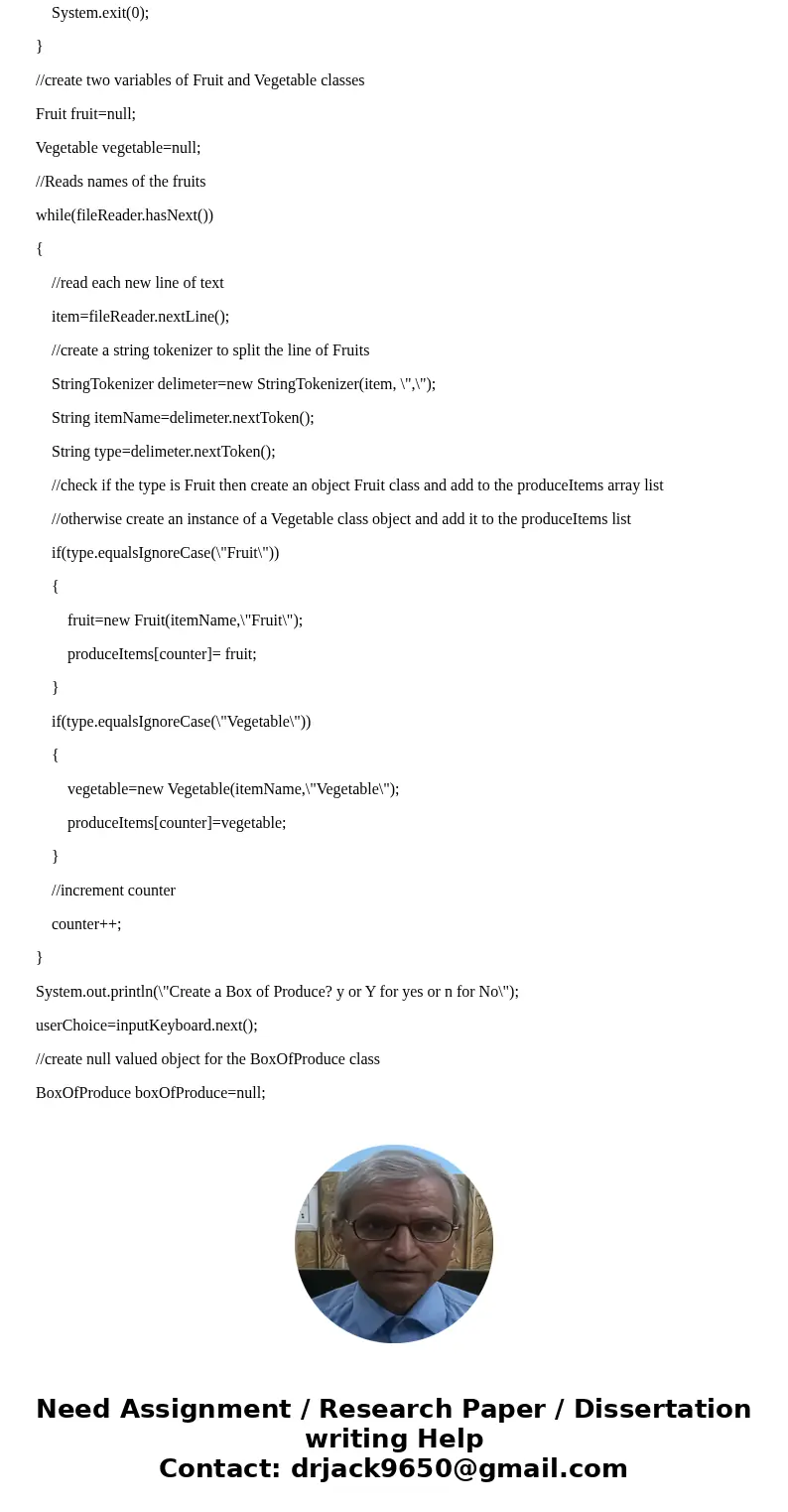 System.exit(0);

}

//create two variables of Fruit and Vegetable classes

Fruit fruit=null;

Vegetable vegetable=null;

//Reads names of the fruits

while(fileReader.hasNext())

{

//read each new line of text

item=fileReader.nextLine();

//create a string tokenizer to split the line of Fruits

StringTokenizer delimeter=new StringTokenizer(item, \",\");

String itemName=delimeter.nextToken();

String type=delimeter.nextToken();

//check if the type is Fruit then create an object Fruit class and add to the produceItems array list

//otherwise create an instance of a Vegetable class object and add it to the produceItems list

if(type.equalsIgnoreCase(\"Fruit\"))

{

fruit=new Fruit(itemName,\"Fruit\");

produceItems[counter]= fruit;

}

if(type.equalsIgnoreCase(\"Vegetable\"))

{

vegetable=new Vegetable(itemName,\"Vegetable\");

produceItems[counter]=vegetable;

}

//increment counter

counter++;

}

System.out.println(\"Create a Box of Produce? y or Y for yes or n for No\");

userChoice=inputKeyboard.next();

//create null valued object for the BoxOfProduce class

BoxOfProduce boxOfProduce=null;

Need Assignment / Research Paper / Dissertation writing Help
Contact: drjack9650@gmail.com